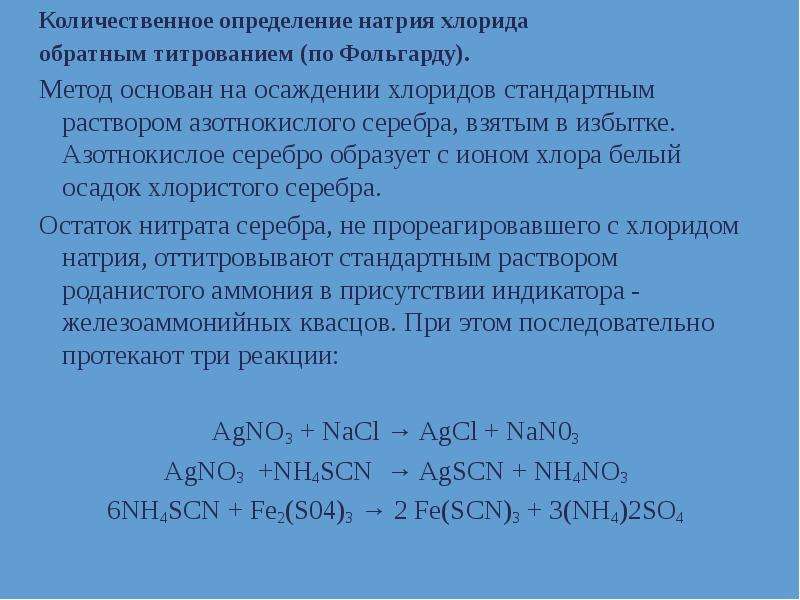 Количественное определение натрия хлорида обратным титрованием (по Фольгарду).

Метод основан на осаждении хлоридов стандартным раствором азотнокислого серебра, взятым в избытке. Азотнокислое серебро образует с ионом хлора белый осадок хлористого серебра.

Остаток нитрата серебра, не прореагировавшего с хлоридом натрия, оттитровывают стандартным раствором роданистого аммония в присутствии индикатора - железоаммонийных квасцов. При этом последовательно протекают три реакции:

$AgNO_3 + NaCl \rightarrow AgCl + NaN0_3$

$AgNO_3 + NH_4SCN \rightarrow AgSCN + NH_4NO_3$

$6NH_4SCN + Fe_2(S04)_3 \rightarrow 2 Fe(SCN)_3 + 3(NH_4)2SO_4$